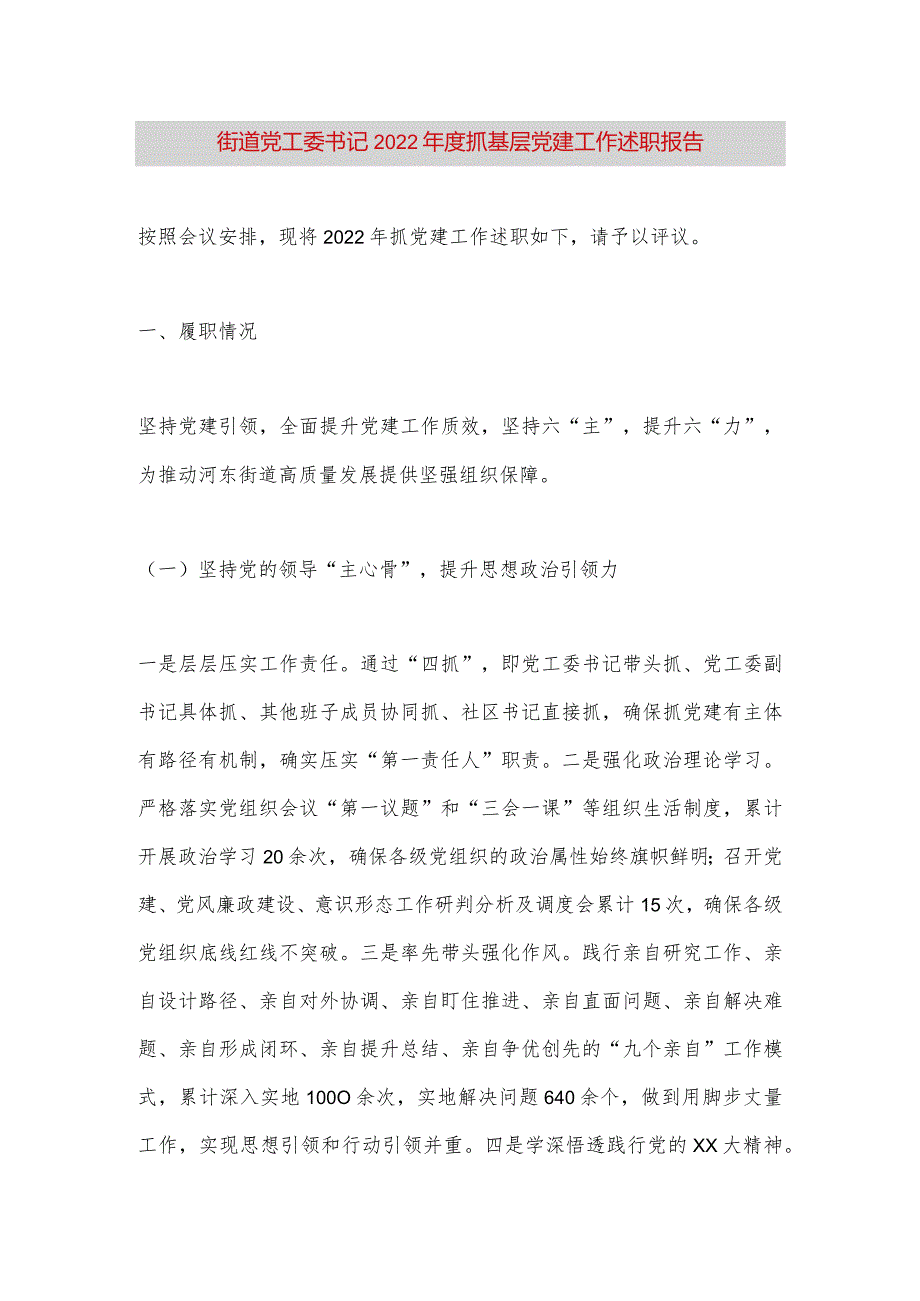 街道党工委书记2022年度抓基层党建工作述职报告

按照会议安排，现将2022年抓党建工作述职如下，请予以评议。

一、履职情况

坚持党建引领，全面提升党建工作质效，坚持六“主”，提升六“力”，为推动河东街道高质量发展提供坚强组织保障。

（一）坚持党的领导“主心骨”，提升思想政治引领力

一是层层压实工作责任。通过“四抓”，即党工委书记带头抓、党工委副书记具体抓、其他班子成员协同抓、社区书记直接抓，确保抓党建有主体有路径有机制，确实压实“第一责任人”职责。二是强化政治理论学习。严格落实党组织会议“第一议题”和“三会一课”等组织生活制度，累计开展政治学习20余次，确保各级党组织的政治属性始终旗帜鲜明；召开党建、党风廉政建设、意识形态工作研判分析及调度会累计15次，确保各级党组织底线红线不突破。三是率先带头强化作风。践行亲自研究工作、亲自设计路径、亲自对外协调、亲自盯住推进、亲自直面问题、亲自解决难题、亲自形成闭环、亲自提升总结、亲自争优创先的“九个亲自”工作模式，累计深入实地100O余次，实地解决问题640余个，做到用脚步丈量工作，实现思想引领和行动引领并重。四是学深悟透践行党的XX大精神。